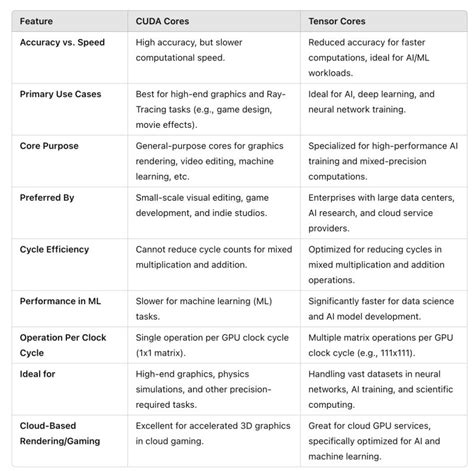 | Feature | CUDA Cores | Tensor Cores |
|---|---|---|
| Accuracy vs. Speed | High accuracy, but slower computational speed. | Reduced accuracy for faster computations, ideal for AI/ML workloads. |
| Primary Use Cases | Best for high-end graphics and Ray-Tracing tasks (e.g., game design, movie effects). | Ideal for AI, deep learning, and neural network training. |
| Core Purpose | General-purpose cores for graphics rendering, video editing, machine learning, etc. | Specialized for high-performance AI training and mixed-precision computations. |
| Preferred By | Small-scale visual editing, game development, and indie studios. | Enterprises with large data centers, AI research, and cloud service providers. |
| Cycle Efficiency | Cannot reduce cycle counts for mixed multiplication and addition. | Optimized for reducing cycles in mixed multiplication and addition operations. |
| Performance in ML | Slower for machine learning (ML) tasks. | Significantly faster for data science and AI model development. |
| Operation Per Clock Cycle | Single operation per GPU clock cycle (1x1 matrix). | Multiple matrix operations per GPU clock cycle (e.g., 111x111). |
| Ideal for | High-end graphics, physics simulations, and other precision-required tasks. | Handling vast datasets in neural networks, AI training, and scientific computing. |
| Cloud-Based Rendering/Gaming | Excellent for accelerated 3D graphics in cloud gaming. | Great for cloud GPU services, specifically optimized for AI and machine learning. |